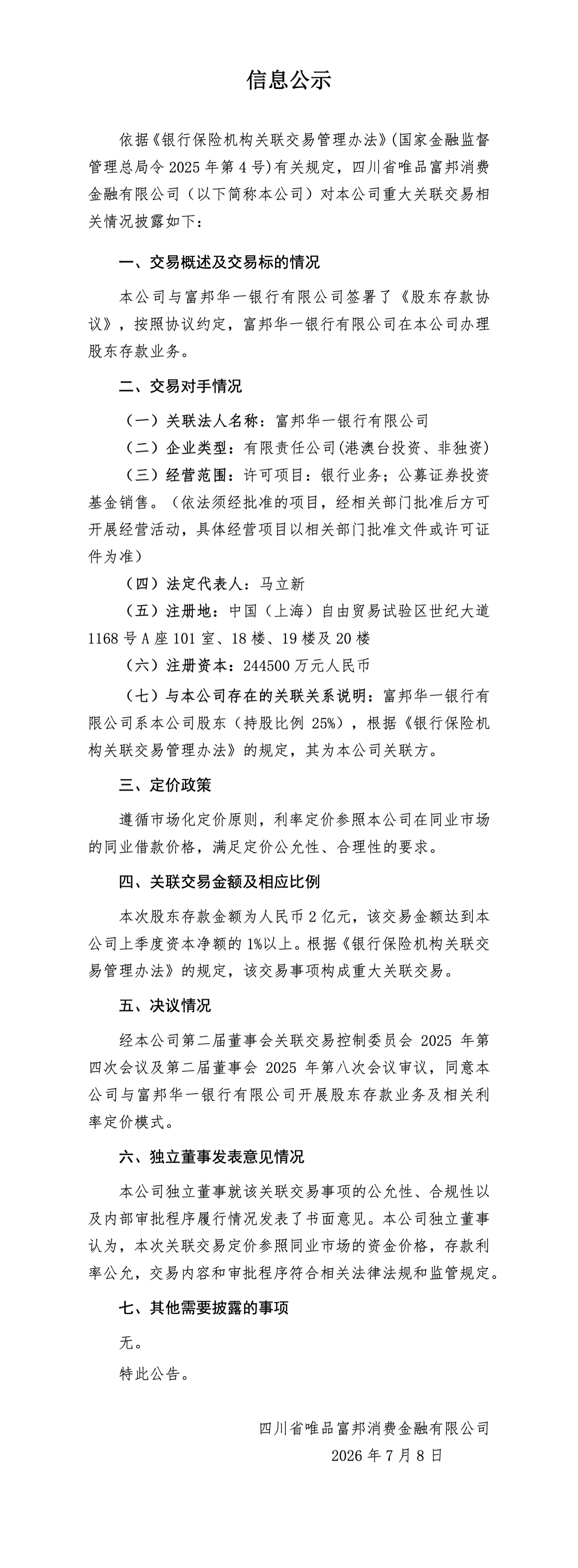 信息公示

依据《银行保险机构关联交易管理办法》(国家金融监督管理总局令2025年第4号)有关规定，四川省唯品富邦消费金融有限公司（以下简称本公司）对本公司重大关联交易相关情况披露如下：

一、交易概述及交易标的情况

本公司与富邦华一银行有限公司签署了《股东存款协议》，按照协议约定，富邦华一银行有限公司在本公司办理股东存款业务。

二、交易对手情况

（一）关联法人名称：富邦华一银行有限公司

（二）企业类型：有限责任公司(港澳台投资、非独资)

（三）经营范围：许可项目：银行业务；公募证券投资基金销售。（依法须经批准的项目，经相关部门批准后方可开展经营活动，具体经营项目以相关部门批准文件或许可证件为准）

（四）法定代表人：马立新

（五）注册地：中国（上海）自由贸易试验区世纪大道1168号A座101室、18楼、19楼及20楼

（六）注册资本：244500万元人民币

（七）与本公司存在的关联关系说明：富邦华一银行有限公司系本公司股东（持股比例25%），根据《银行保险机构关联交易管理办法》的规定，其为本公司关联方。

三、定价政策

遵循市场化定价原则，利率定价参照本公司在同业市场的同业借款价格，满足定价公允性、合理性的要求。

四、关联交易金额及相应比例

本次股东存款金额为人民币2亿元，该交易金额达到本公司上季度资本净额的1%以上。根据《银行保险机构关联交易管理办法》的规定，该交易事项构成重大关联交易。

五、决议情况

经本公司第二届董事会关联交易控制委员会2025年第四次会议及第二届董事会2025年第八次会议审议，同意本公司与富邦华一银行有限公司开展股东存款业务及相关利率定价模式。

六、独立董事发表意见情况

本公司独立董事就该关联交易事项的公允性、合规性以及内部审批程序履行情况发表了书面意见。本公司独立董事认为，本次关联交易定价参照同业市场的资金价格，存款利率公允，交易内容和审批程序符合相关法律法规和监管规定。

七、其他需要披露的事项

无。

特此公告。

四川省唯品富邦消费金融有限公司
2026年7月8日